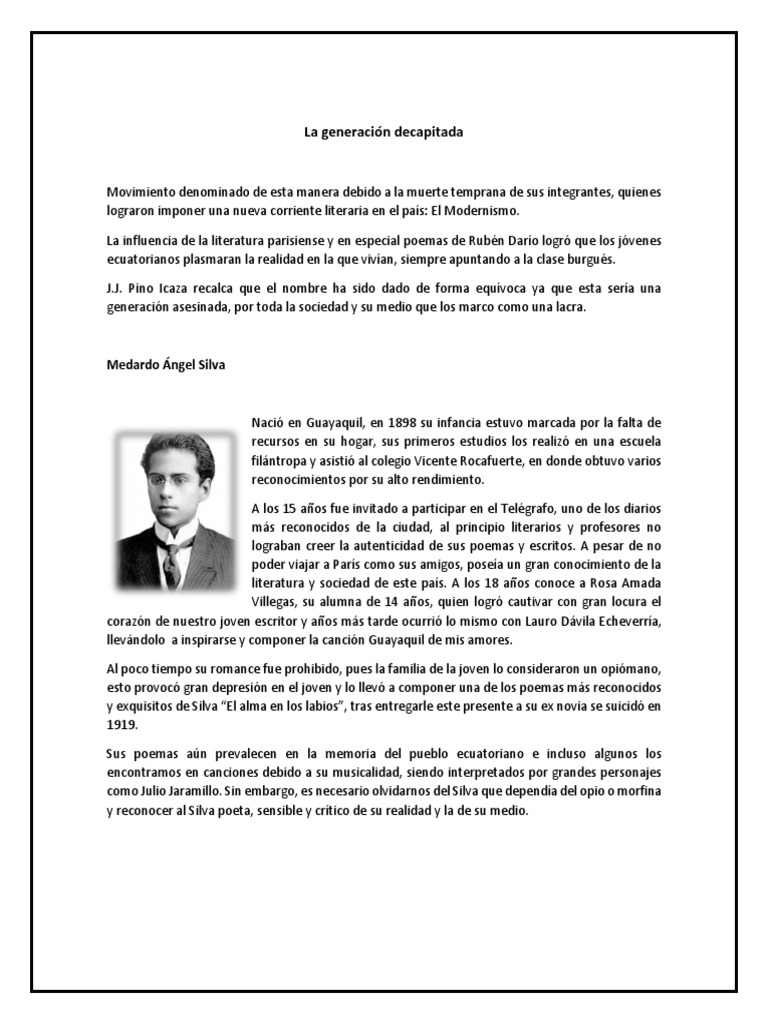 La generación decapitada

Movimiento denominado de esta manera debido a la muerte temprana de sus integrantes, quienes lograron imponer una nueva corriente literaria en el país: El Modernismo.

La influencia de la literatura parisiense y en especial poemas de Rubén Darío logró que los jóvenes ecuatorianos plasmaran la realidad en la que vivían, siempre apuntando a la clase burgués.

J.J. Pino Icaza recalca que el nombre ha sido dado de forma equívoca ya que esta sería una generación asesinada, por toda la sociedad y su medio que los marco como una lacra.

Medardo Ángel Silva

Nació en Guayaquil, en 1898 su infancia estuvo marcada por la falta de recursos en su hogar, sus primeros estudios los realizó en una escuela filántropa y asistió al colegio Vicente Rocafuerte, en donde obtuvo varios reconocimientos por su alto rendimiento.

A los 15 años fue invitado a participar en el Telégrafo, uno de los diarios más reconocidos de la ciudad, al principio literarios y profesores no lograban creer la autenticidad de sus poemas y escritos. A pesar de no poder viajar a París como sus amigos, poseía un gran conocimiento de la literatura y sociedad de este país. A los 18 años conoce a Rosa Amada Villegas, su alumna de 14 años, quien logró cautivar con gran locura el corazón de nuestro joven escritor y años más tarde ocurrió lo mismo con Lauro Dávila Echeverría, llevándolo a inspirarse y componer la canción Guayaquil de mis amores.

Al poco tiempo su romance fue prohibido, pues la familia de la joven lo consideraron un opiómano, esto provocó gran depresión en el joven y lo llevó a componer una de los poemas más reconocidos y exquisitos de Silva "El alma en los labios", tras entregarle este presente a su ex novia se suicidó en 1919.

Sus poemas aún prevalecen en la memoria del pueblo ecuatoriano e incluso algunos los encontramos en canciones debido a su musicalidad, siendo interpretados por grandes personajes como Julio Jaramillo. Sin embargo, es necesario olvidarnos del Silva que dependía del opio o morfina y reconocer al Silva poeta, sensible y crítico de su realidad y la de su medio.